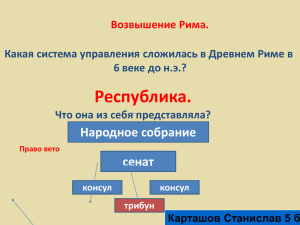 Возвышение Рима.

Какая система управления сложилась в Древнем Риме в 6 веке до н.э.?

Республика.

Что она из себя представляла?

Народное собрание

Право вето

сенат

консул

консул

трибун

Карташов Станислав 5 б